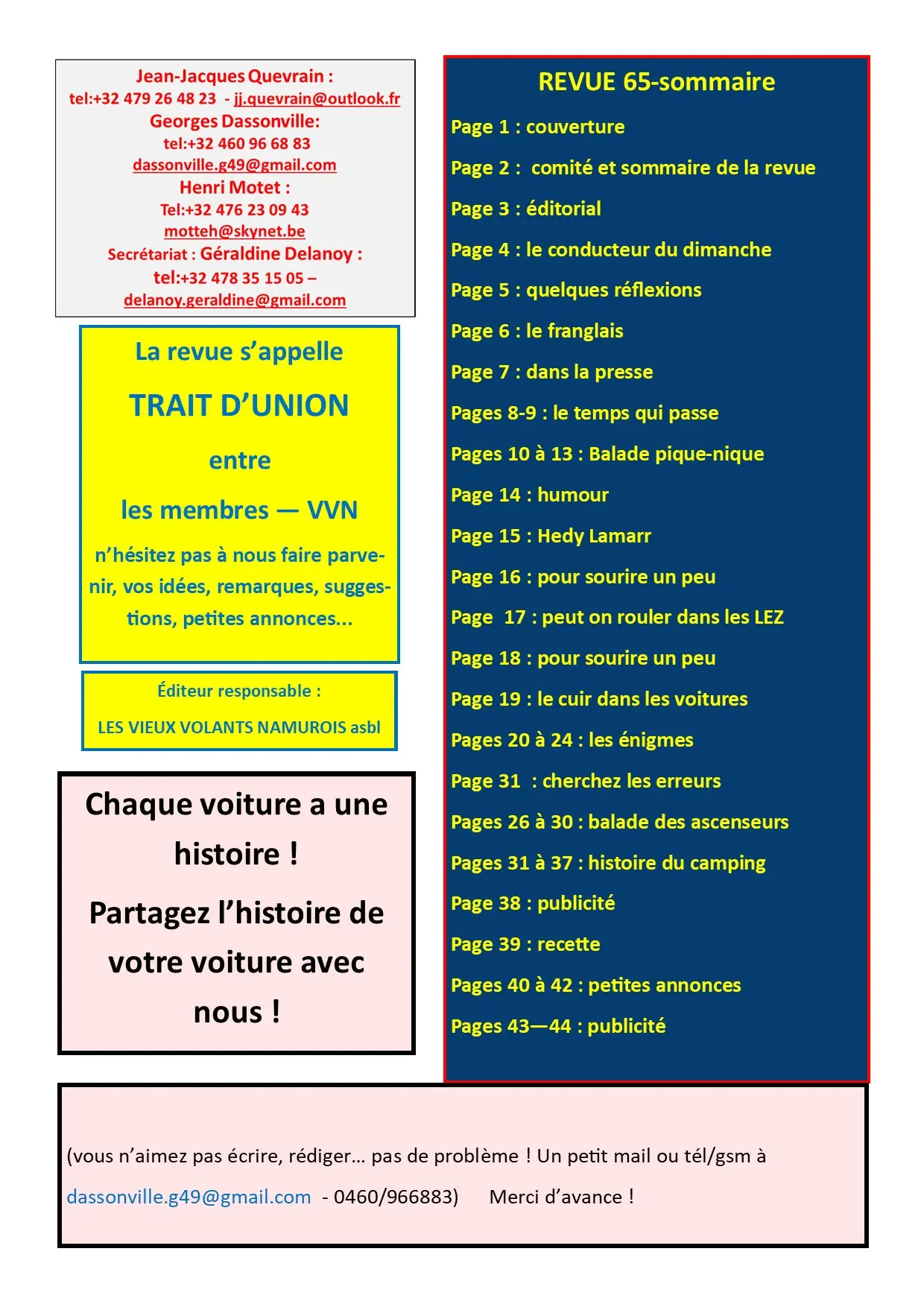 Jean-Jacques Quevrain :
tel:+32 479 26 48 23 - jj.quevrain@outlook.fr
Georges Dassonville:
tel:+32 460 96 68 83
dassonville.g49@gmail.com
Henri Motet :
Tel:+32 476 23 09 43
motteh@skynet.be
Secrétariat : Géraldine Delanoy :
tel:+32 478 35 15 05 –
delanoy.geraldine@gmail.com

La revue s'appelle

TRAIT D'UNION

entre

les membres — VVN

n'hésitez pas à nous faire parvenir, vos idées, remarques, suggestions, petites annonces...

Éditeur responsable :

LES VIEUX VOLANTS NAMUROIS asbl

Chaque voiture a une histoire !

Partagez l'histoire de votre voiture avec nous !

REVUE 65-sommaire

Page 1 : couverture

Page 2 : comité et sommaire de la revue

Page 3 : éditorial

Page 4 : le conducteur du dimanche

Page 5 : quelques réflexions

Page 6 : le franglais

Page 7 : dans la presse

Pages 8-9 : le temps qui passe

Pages 10 à 13 : Balade pique-nique

Page 14 : humour

Page 15 : Hedy Lamarr

Page 16 : pour sourire un peu

Page 17 : peut on rouler dans les LEZ

Page 18 : pour sourire un peu

Page 19 : le cuir dans les voitures

Pages 20 à 24 : les énigmes

Page 31 : cherchez les erreurs

Pages 26 à 30 : balade des ascenseurs

Pages 31 à 37 : histoire du camping

Page 38 : publicité

Page 39 : recette

Pages 40 à 42 : petites annonces

Pages 43—44 : publicité

(vous n'aimez pas écrire, rédiger... pas de problème ! Un petit mail ou tél/gsm à dassonville.g49@gmail.com - 0460/966883) Merci d'avance !